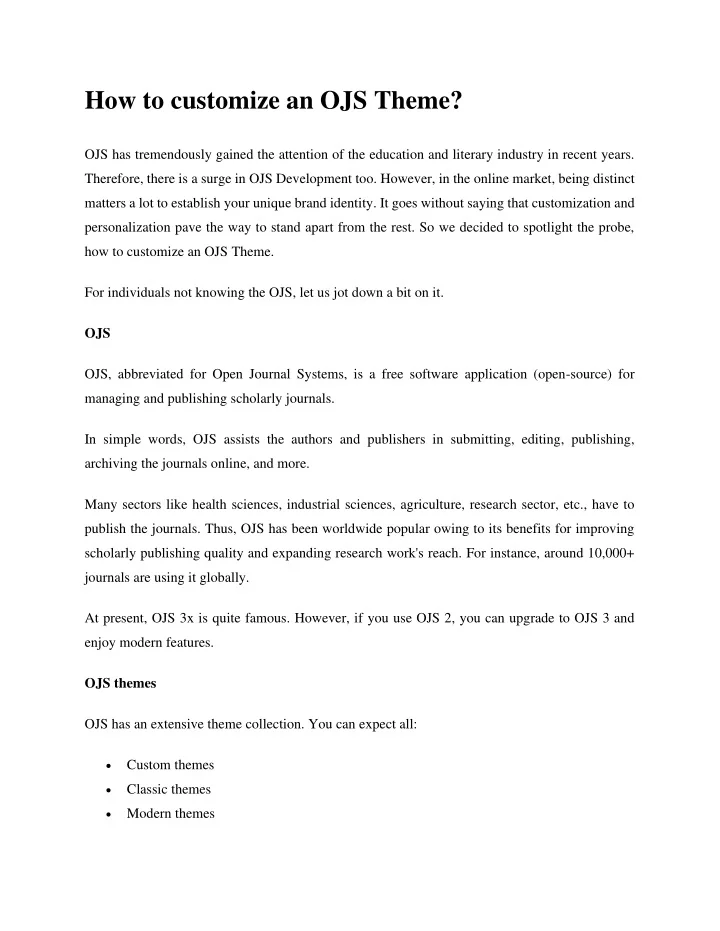 How to customize an OJS Theme?

OJS has tremendously gained the attention of the education and literary industry in recent years. Therefore, there is a surge in OJS Development too. However, in the online market, being distinct matters a lot to establish your unique brand identity. It goes without saying that customization and personalization pave the way to stand apart from the rest. So we decided to spotlight the probe, how to customize an OJS Theme.

For individuals not knowing the OJS, let us jot down a bit on it.

OJS

OJS, abbreviated for Open Journal Systems, is a free software application (open-source) for managing and publishing scholarly journals.

In simple words, OJS assists the authors and publishers in submitting, editing, publishing, archiving the journals online, and more.

Many sectors like health sciences, industrial sciences, agriculture, research sector, etc., have to publish the journals. Thus, OJS has been worldwide popular owing to its benefits for improving scholarly publishing quality and expanding research work's reach. For instance, around 10,000+ journals are using it globally.

At present, OJS 3x is quite famous. However, if you use OJS 2, you can upgrade to OJS 3 and enjoy modern features.

OJS themes

OJS has an extensive theme collection. You can expect all:

• Custom themes
• Classic themes
• Modern themes